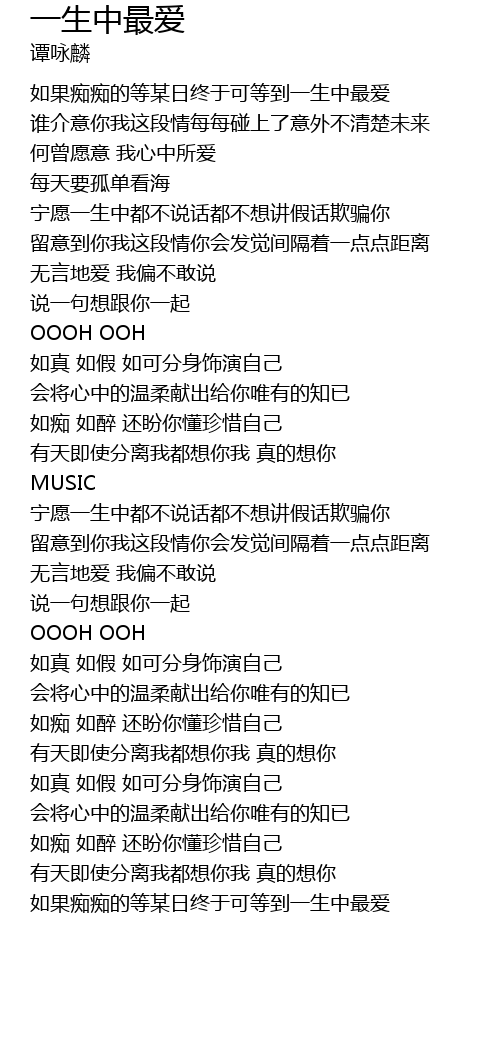 一生中最爱
谭咏麟

如果痴痴的等某日终于可等到一生中最爱
谁介意你我这段情每每碰上了意外不清楚未来
何曾愿意 我心中所爱
每天要孤单看海
宁愿一生中都不说话都不想讲假话欺骗你
留意到你我这段情你会发觉间隔着一点点距离
无言地爱 我偏不敢说
说一句想跟你一起
OOOH OOH
如真 如假 如可分身饰演自己
会将心中的温柔献出给你唯有的知已
如痴 如醉 还盼你懂珍惜自己
有天即使分离我都想你我 真的想你
MUSIC
宁愿一生中都不说话都不想讲假话欺骗你
留意到你我这段情你会发觉间隔着一点点距离
无言地爱 我偏不敢说
说一句想跟你一起
OOOH OOH
如真 如假 如可分身饰演自己
会将心中的温柔献出给你唯有的知已
如痴 如醉 还盼你懂珍惜自己
有天即使分离我都想你我 真的想你
如真 如假 如可分身饰演自己
会将心中的温柔献出给你唯有的知已
如痴 如醉 还盼你懂珍惜自己
有天即使分离我都想你我 真的想你
如果痴痴的等某日终于可等到一生中最爱